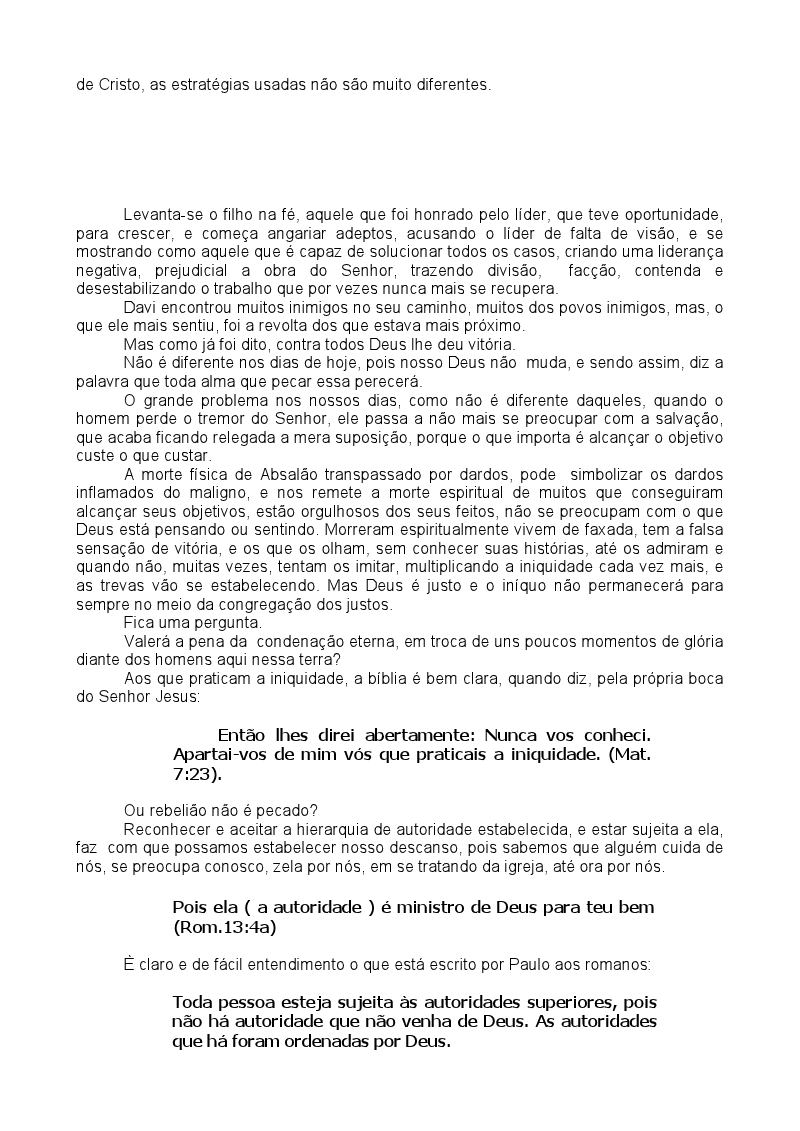 de Cristo, as estratégias usadas não são muito diferentes.

Levanta-se o filho na fé, aquele que foi honrado pelo líder, que teve oportunidade, para crescer, e começa angariar adeptos, acusando o líder de falta de visão, e se mostrando como aquele que é capaz de solucionar todos os casos, criando uma liderança negativa, prejudicial a obra do Senhor, trazendo divisão, facção, contenda e desestabilizando o trabalho que por vezes nunca mais se recupera.

Davi encontrou muitos inimigos no seu caminho, muitos dos povos inimigos, mas, o que ele mais sentiu, foi a revolta dos que estava mais próximo.

Mas como já foi dito, contra todos Deus lhe deu vitória.

Não é diferente nos dias de hoje, pois nosso Deus não muda, e sendo assim, diz a palavra que toda alma que pecar essa perecerá.

O grande problema nos nossos dias, como não é diferente daqueles, quando o homem perde o tremor do Senhor, ele passa a não mais se preocupar com a salvação, que acaba ficando relegada a mera suposição, porque o que importa é alcançar o objetivo custe o que custar.

A morte física de Absalão transpassado por dardos, pode simbolizar os dardos inflamados do maligno, e nos remete a morte espiritual de muitos que conseguiram alcançar seus objetivos, estão orgulhosos dos seus feitos, não se preocupam com o que Deus está pensando ou sentindo. Morreram espiritualmente vivem de faxada, tem a falsa sensação de vitória, e os que os olham, sem conhecer suas histórias, até os admiram e quando não, muitas vezes, tentam os imitar, multiplicando a iniquidade cada vez mais, e as trevas vão se estabelecendo. Mas Deus é justo e o iníquo não permanecerá para sempre no meio da congregação dos justos.

Fica uma pergunta.

Valerá a pena da condenação eterna, em troca de uns poucos momentos de glória diante dos homens aqui nessa terra?

Aos que praticam a iniquidade, a bíblia é bem clara, quando diz, pela própria boca do Senhor Jesus:

Então lhes direi abertamente: Nunca vos conheci. Apartai-vos de mim vós que praticais a iniquidade. (Mat. 7:23).

Ou rebelião não é pecado?

Reconhecer e aceitar a hierarquia de autoridade estabelecida, e estar sujeita a ela, faz com que possamos estabelecer nosso descanso, pois sabemos que alguém cuida de nós, se preocupa conosco, zela por nós, em se tratando da igreja, até ora por nós.

Pois ela ( a autoridade ) é ministro de Deus para teu bem (Rom.13:4a)

È claro e de fácil entendimento o que está escrito por Paulo aos romanos:

Toda pessoa esteja sujeita às autoridades superiores, pois não há autoridade que não venha de Deus. As autoridades que há foram ordenadas por Deus.